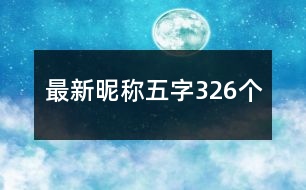 最新昵称五字326个